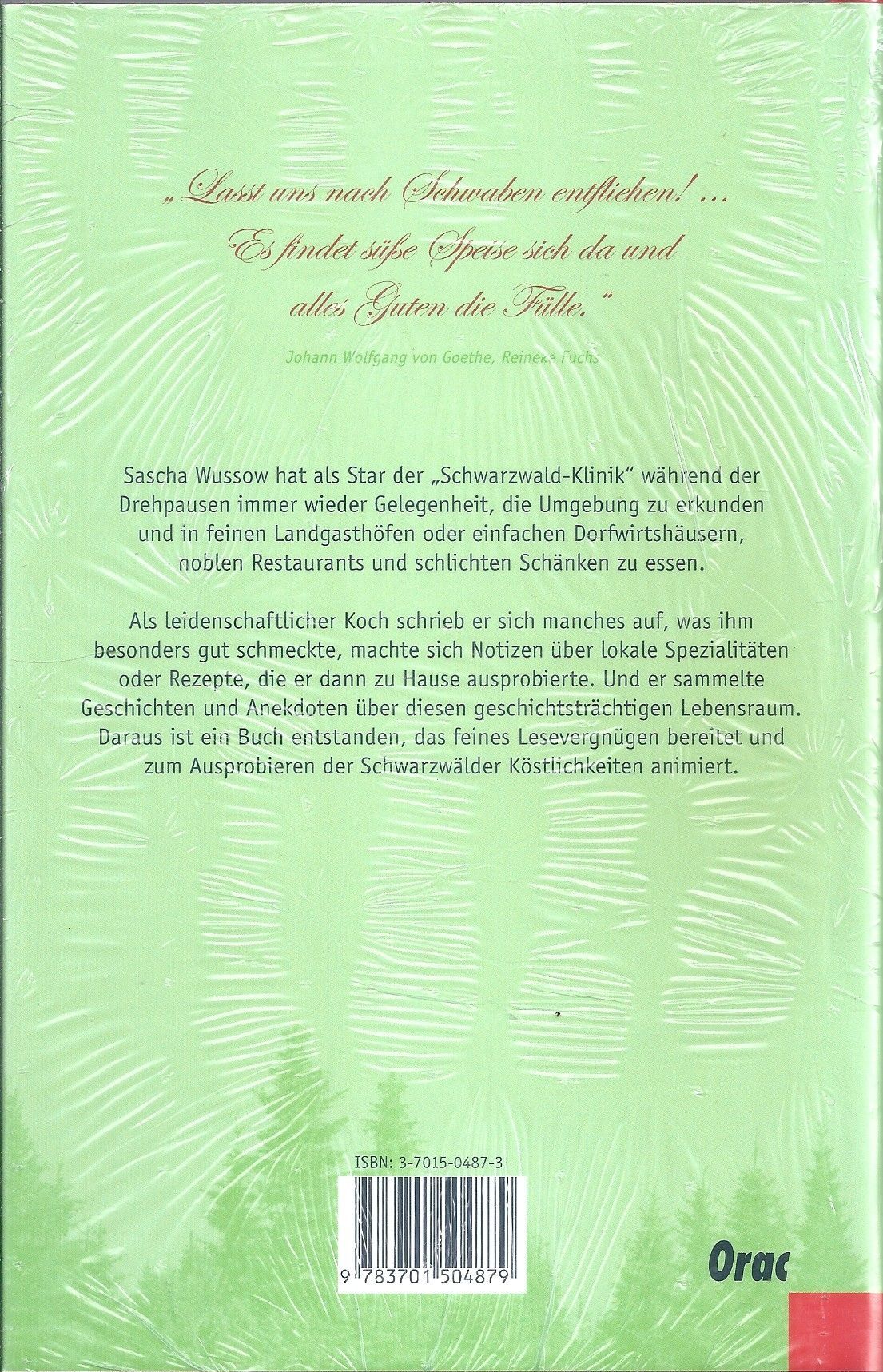 „Lasst uns nach Schwaben entfliehen! …
Es findet süße Speise sich da und
alles Guten die Fülle."

Johann Wolfgang von Goethe, Reineke Fuchs

Sascha Wussow hat als Star der „Schwarzwald-Klinik" während der Drehpausen immer wieder Gelegenheit, die Umgebung zu erkunden und in feinen Landgasthöfen oder einfachen Dorfwirtshäusern, noblen Restaurants und schlichten Schänken zu essen.

Als leidenschaftlicher Koch schrieb er sich manches auf, was ihm besonders gut schmeckte, machte sich Notizen über lokale Spezialitäten oder Rezepte, die er dann zu Hause ausprobierte. Und er sammelte Geschichten und Anekdoten über diesen geschichtsträchtigen Lebensraum. Daraus ist ein Buch entstanden, das feines Lesevergnügen bereitet und zum Ausprobieren der Schwarzwälder Köstlichkeiten animiert.

ISBN: 3-7015-0487-3

9 783701 504879

Orac